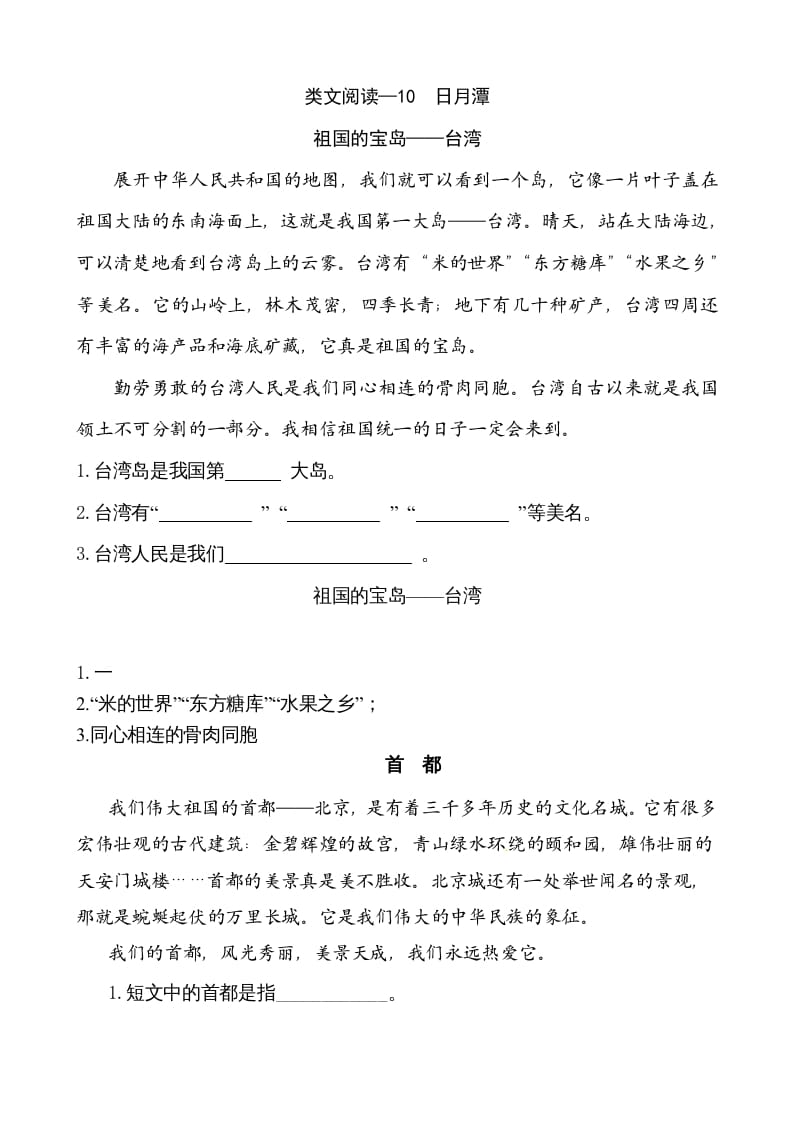 类文阅读—10　日月潭

祖国的宝岛——台湾

展开中华人民共和国的地图，我们就可以看到一个岛，它像一片叶子盖在祖国大陆的东南海面上，这就是我国第一大岛——台湾。晴天，站在大陆海边，可以清楚地看到台湾岛上的云雾。台湾有“米的世界”“东方糖库”“水果之乡”等美名。它的山岭上，林木茂密，四季长青；地下有几十种矿产，台湾四周还有丰富的海产品和海底矿藏，它真是祖国的宝岛。

勤劳勇敢的台湾人民是我们同心相连的骨肉同胞。台湾自古以来就是我国领土不可分割的一部分。我相信祖国统一的日子一定会来到。

1. 台湾岛是我国第______ 大岛。

2. 台湾有“__________ ”“__________ ”“__________ ”等美名。

3. 台湾人民是我们____________________ 。

祖国的宝岛——台湾

1. 一
2.“米的世界”“东方糖库”“水果之乡”；
3.同心相连的骨肉同胞

首　都

我们伟大祖国的首都——北京，是有着三千多年历史的文化名城。它有很多宏伟壮观的古代建筑：金碧辉煌的故宫，青山绿水环绕的颐和园，雄伟壮丽的天安门城楼……首都的美景真是美不胜收。北京城还有一处举世闻名的景观，那就是蜿蜒起伏的万里长城。它是我们伟大的中华民族的象征。

我们的首都，风光秀丽，美景天成，我们永远热爱它。

1. 短文中的首都是指____________。